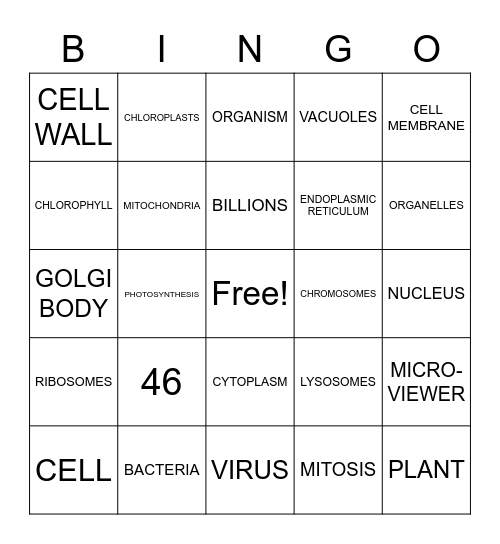 | B | I | N | G | O |
|---|---|---|---|---|
| CELL WALL | CHLOROPLASTS | ORGANISM | VACUOLES | CELL MEMBRANE |
| CHLOROPHYLL | MITOCHONDRIA | BILLIONS | ENDOPLASMIC RETICULUM | ORGANELLES |
| GOLGI BODY | PHOTOSYNTHESIS | Free! | CHROMOSOMES | NUCLEUS |
| RIBOSOMES | 46 | CYTOPLASM | LYSOSOMES | MICRO-VIEWER |
| CELL | BACTERIA | VIRUS | MITOSIS | PLANT |